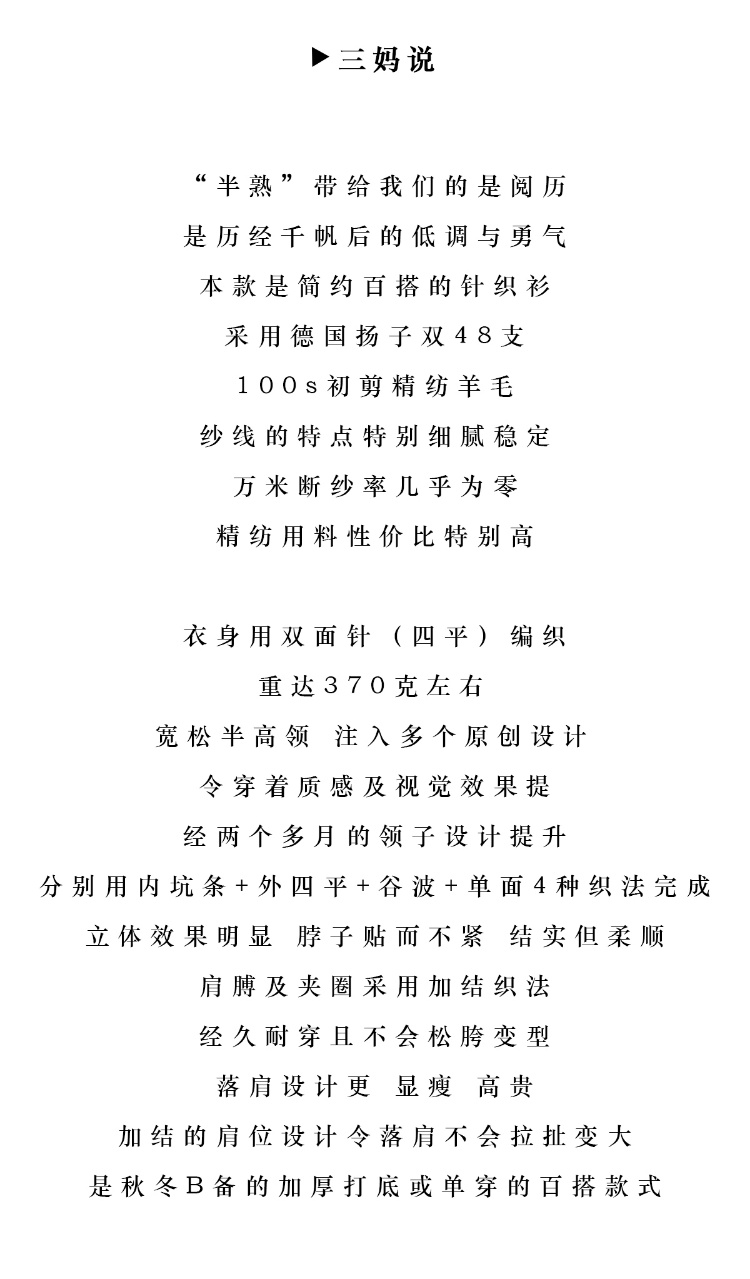 ▶三妈说

“半熟”带给我们的是阅历
是历经千帆后的低调与勇气
本款是简约百搭的针织衫
采用德国扬子双48支
100s初剪精纺羊毛
纱线的特点特别细腻稳定
万米断纱率几乎为零
精纺用料性价比特别高

衣身用双面针（四平）编织
重达370克左右
宽松半高领 注入多个原创设计
令穿着质感及视觉效果提
经两个多月的领子设计提升
分别用内坑条+外四平+谷波+单面4种织法完成
立体效果明显 脖子贴而不紧 结实但柔顺
肩膊及夹圈采用加结织法
经久耐穿且不会松胯变型
落肩设计更 显瘦 高贵
加结的肩位设计令落肩不会拉扯变大
是秋冬B备的加厚打底或单穿的百搭款式